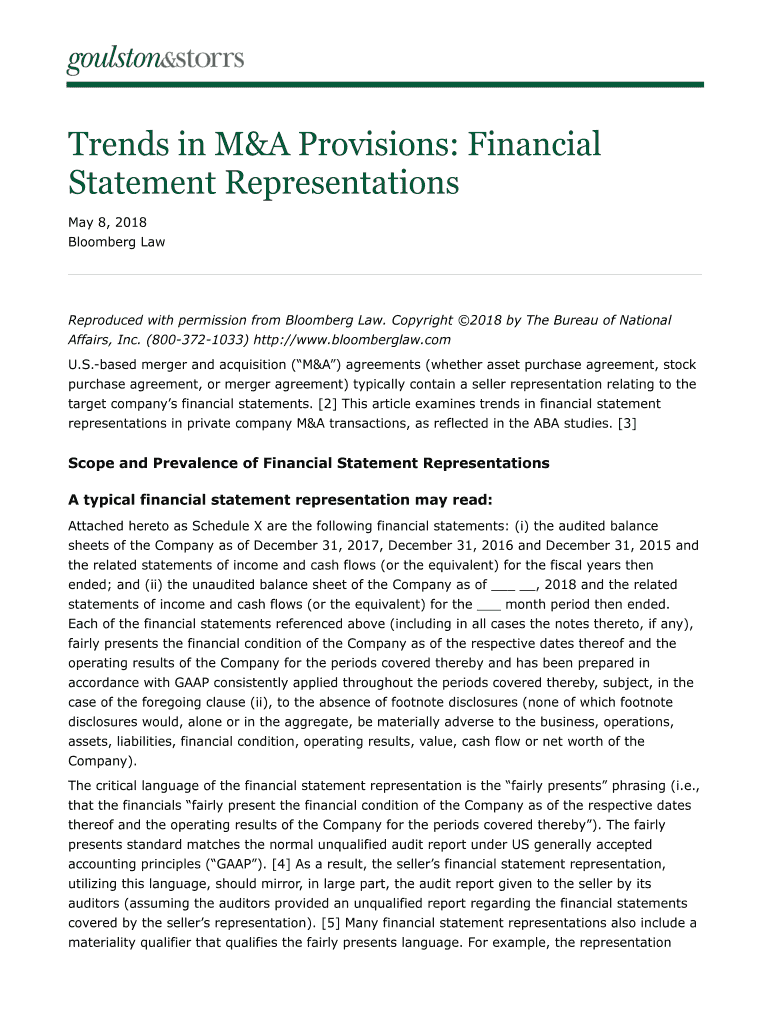 goulston&storrs

Trends in M&A Provisions: Financial Statement Representations

May 8, 2018
Bloomberg Law

Reproduced with permission from Bloomberg Law. Copyright ©2018 by The Bureau of National Affairs, Inc. (800-372-1033) http://www.bloomberglaw.com

U.S.-based merger and acquisition ("M&A") agreements (whether asset purchase agreement, stock purchase agreement, or merger agreement) typically contain a seller representation relating to the target company's financial statements. [2] This article examines trends in financial statement representations in private company M&A transactions, as reflected in the ABA studies. [3]

Scope and Prevalence of Financial Statement Representations

A typical financial statement representation may read:

Attached hereto as Schedule X are the following financial statements: (i) the audited balance sheets of the Company as of December 31, 2017, December 31, 2016 and December 31, 2015 and the related statements of income and cash flows (or the equivalent) for the fiscal years then ended; and (ii) the unaudited balance sheet of the Company as of ___ __, 2018 and the related statements of income and cash flows (or the equivalent) for the ___ month period then ended. Each of the financial statements referenced above (including in all cases the notes thereto, if any), fairly presents the financial condition of the Company as of the respective dates thereof and the operating results of the Company for the periods covered thereby and has been prepared in accordance with GAAP consistently applied throughout the periods covered thereby, subject, in the case of the foregoing clause (ii), to the absence of footnote disclosures (none of which footnote disclosures would, alone or in the aggregate, be materially adverse to the business, operations, assets, liabilities, financial condition, operating results, value, cash flow or net worth of the Company).

The critical language of the financial statement representation is the "fairly presents" phrasing (i.e., that the financials "fairly present the financial condition of the Company as of the respective dates thereof and the operating results of the Company for the periods covered thereby"). The fairly presents standard matches the normal unqualified audit report under US generally accepted accounting principles ("GAAP"). [4] As a result, the seller's financial statement representation, utilizing this language, should mirror, in large part, the audit report given to the seller by its auditors (assuming the auditors provided an unqualified report regarding the financial statements covered by the seller's representation). [5] Many financial statement representations also include a materiality qualifier that qualifies the fairly presents language. For example, the representation